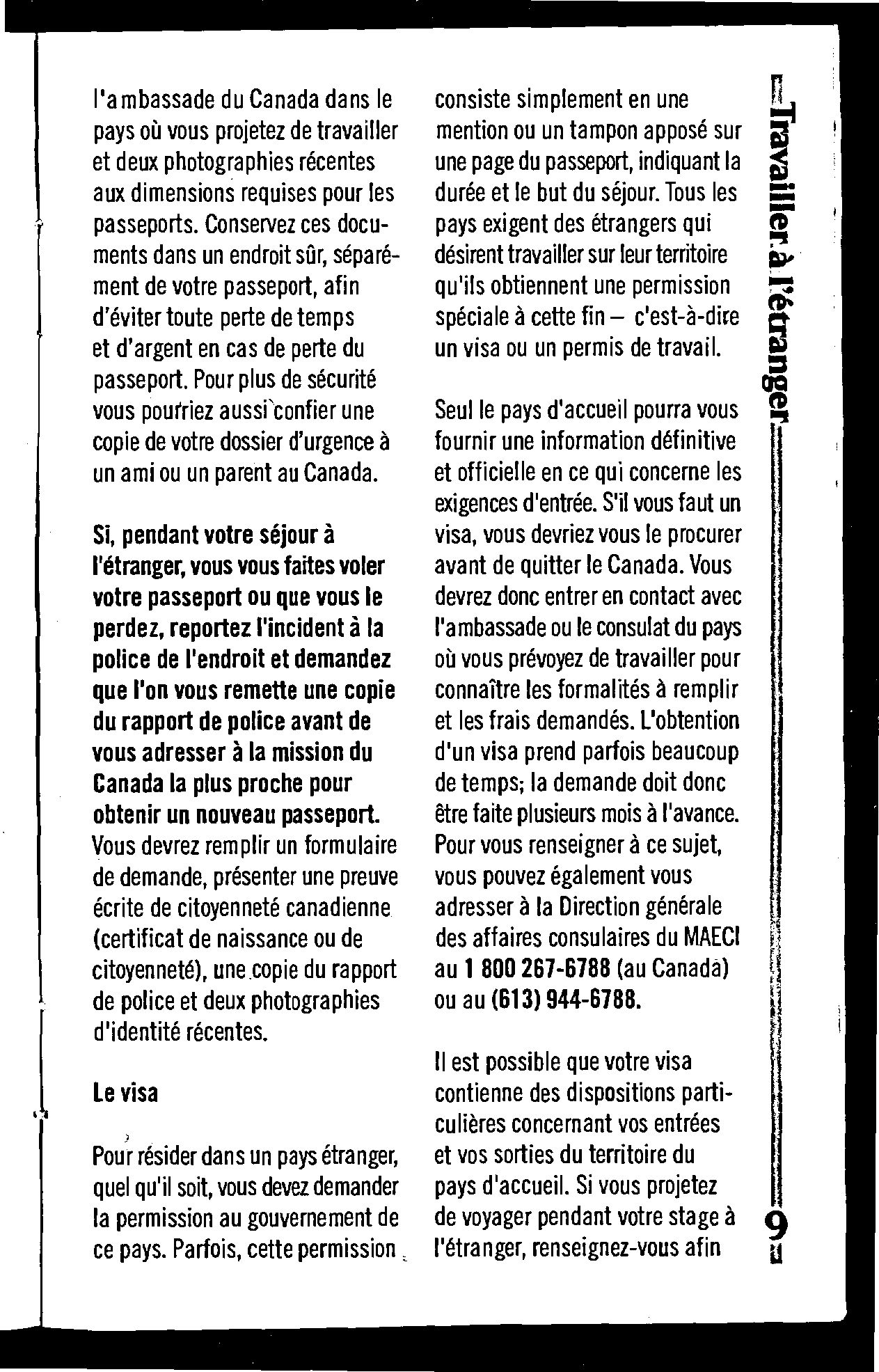 l'ambassade du Canada dans le pays où vous projetez de travailler et deux photographies récentes aux dimensions requises pour les passeports. Conservez ces documents dans un endroit sûr, séparément de votre passeport, afin d'éviter toute perte de temps et d'argent en cas de perte du passeport. Pour plus de sécurité vous pourriez aussi confier une copie de votre dossier d'urgence à un ami ou un parent au Canada.

Si, pendant votre séjour à l'étranger, vous vous faites voler votre passeport ou que vous le perdez, reportez l'incident à la police de l'endroit et demandez que l'on vous remette une copie du rapport de police avant de vous adresser à la mission du Canada la plus proche pour obtenir un nouveau passeport. Vous devrez remplir un formulaire de demande, présenter une preuve écrite de citoyenneté canadienne (certificat de naissance ou de citoyenneté), une copie du rapport de police et deux photographies d'identité récentes.

Le visa

Pour résider dans un pays étranger, quel qu'il soit, vous devez demander la permission au gouvernement de ce pays. Parfois, cette permission consiste simplement en une mention ou un tampon apposé sur une page du passeport, indiquant la durée et le but du séjour. Tous les pays exigent des étrangers qui désirent travailler sur leur territoire qu'ils obtiennent une permission spéciale à cette fin – c'est-à-dire un visa ou un permis de travail.

Seul le pays d'accueil pourra vous fournir une information définitive et officielle en ce qui concerne les exigences d'entrée. S'il vous faut un visa, vous devriez vous le procurer avant de quitter le Canada. Vous devrez donc entrer en contact avec l'ambassade ou le consulat du pays où vous prévoyez de travailler pour connaître les formalités à remplir et les frais demandés. L'obtention d'un visa prend parfois beaucoup de temps; la demande doit donc être faite plusieurs mois à l'avance. Pour vous renseigner à ce sujet, vous pouvez également vous adresser à la Direction générale des affaires consulaires du MAECI au 1 800 267-6788 (au Canada) ou au (613) 944-6788.

Il est possible que votre visa contienne des dispositions particulières concernant vos entrées et vos sorties du territoire du pays d'accueil. Si vous projetez de voyager pendant votre stage à l'étranger, renseignez-vous afin

Travailler à l'étranger

9